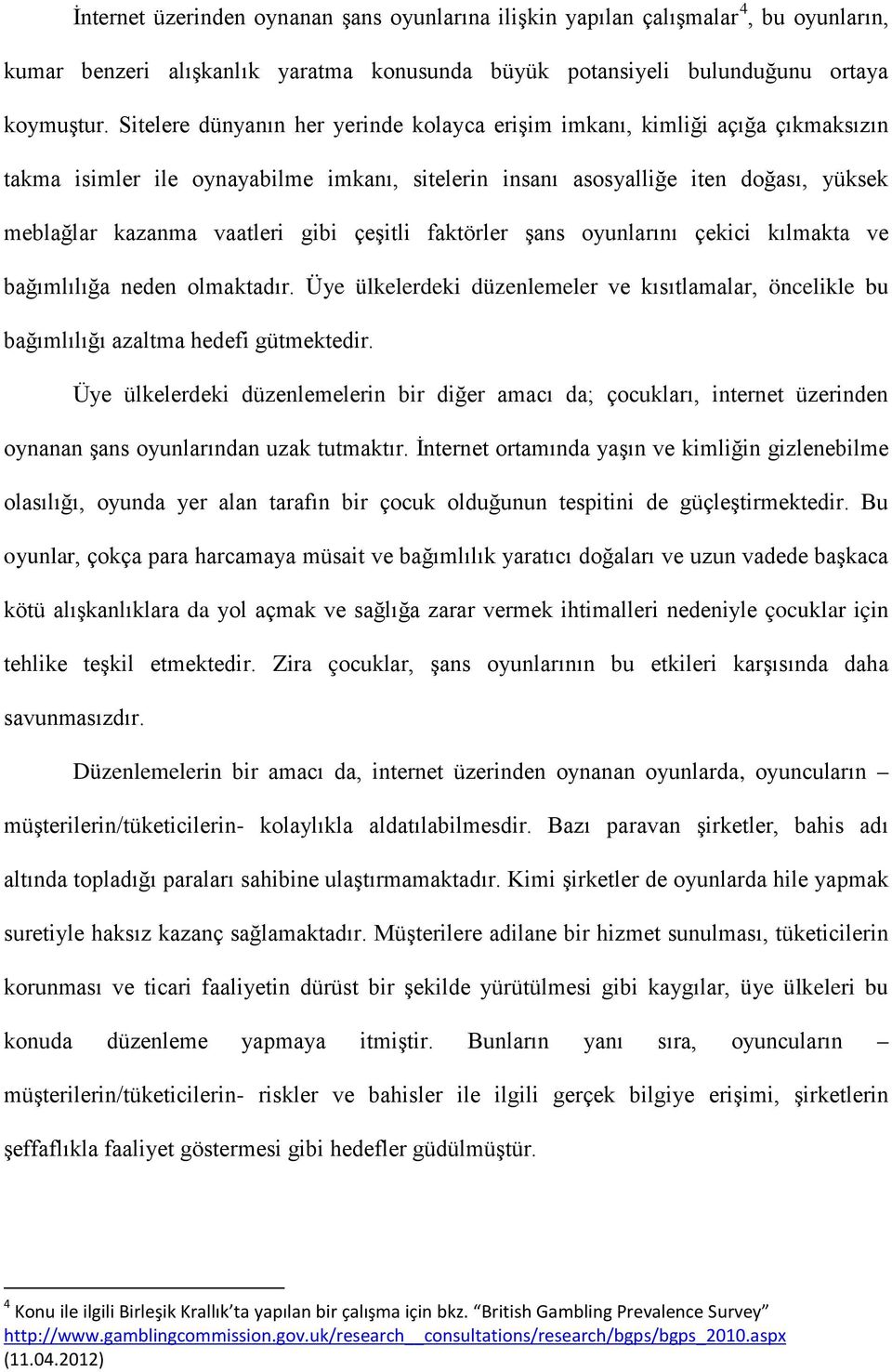 İnternet üzerinden oynanan şans oyunlarına ilişkin yapılan çalışmalar$^4$, bu oyunların, kumar benzeri alışkanlık yaratma konusunda büyük potansiyeli bulunduğunu ortaya koymuştur. Sitelere dünyanın her yerinde kolayca erişim imkanı, kimliği açığa çıkmaksızın takma isimler ile oynayabilme imkanı, sitelerin insanı asosyalliğe iten doğası, yüksek meblağlar kazanma vaatleri gibi çeşitli faktörler şans oyunlarını çekici kılmakta ve bağımlılığa neden olmaktadır. Üye ülkelerdeki düzenlemeler ve kısıtlamalar, öncelikle bu bağımlılığı azaltma hedefi gütmektedir.

Üye ülkelerdeki düzenlemelerin bir diğer amacı da; çocukları, internet üzerinden oynanan şans oyunlarından uzak tutmaktır. İnternet ortamında yaşın ve kimliğin gizlenebilme olasılığı, oyunda yer alan tarafın bir çocuk olduğunun tespitini de güçleştirmektedir. Bu oyunlar, çokça para harcamaya müsait ve bağımlılık yaratıcı doğaları ve uzun vadede başkaca kötü alışkanlıklara da yol açmak ve sağlığa zarar vermek ihtimalleri nedeniyle çocuklar için tehlike teşkil etmektedir. Zira çocuklar, şans oyunlarının bu etkileri karşısında daha savunmasızdır.

Düzenlemelerin bir amacı da, internet üzerinden oynanan oyunlarda, oyuncuların – müşterilerin/tüketicilerin- kolaylıkla aldatılabilmesdir. Bazı paravan şirketler, bahis adı altında topladığı paraları sahibine ulaştırmamaktadır. Kimi şirketler de oyunlarda hile yapmak suretiyle haksız kazanç sağlamaktadır. Müşterilere adilane bir hizmet sunulması, tüketicilerin korunması ve ticari faaliyetin dürüst bir şekilde yürütülmesi gibi kaygılar, üye ülkeleri bu konuda düzenleme yapmaya itmiştir. Bunların yanı sıra, oyuncuların – müşterilerin/tüketicilerin- riskler ve bahisler ile ilgili gerçek bilgiye erişimi, şirketlerin şeffaflıkla faaliyet göstermesi gibi hedefler güdülmüştür.

$^4$ Konu ile ilgili Birleşik Krallık'ta yapılan bir çalışma için bkz. "British Gambling Prevalence Survey" http://www.gamblingcommission.gov.uk/research__consultations/research/bgps/bgps_2010.aspx (11.04.2012)